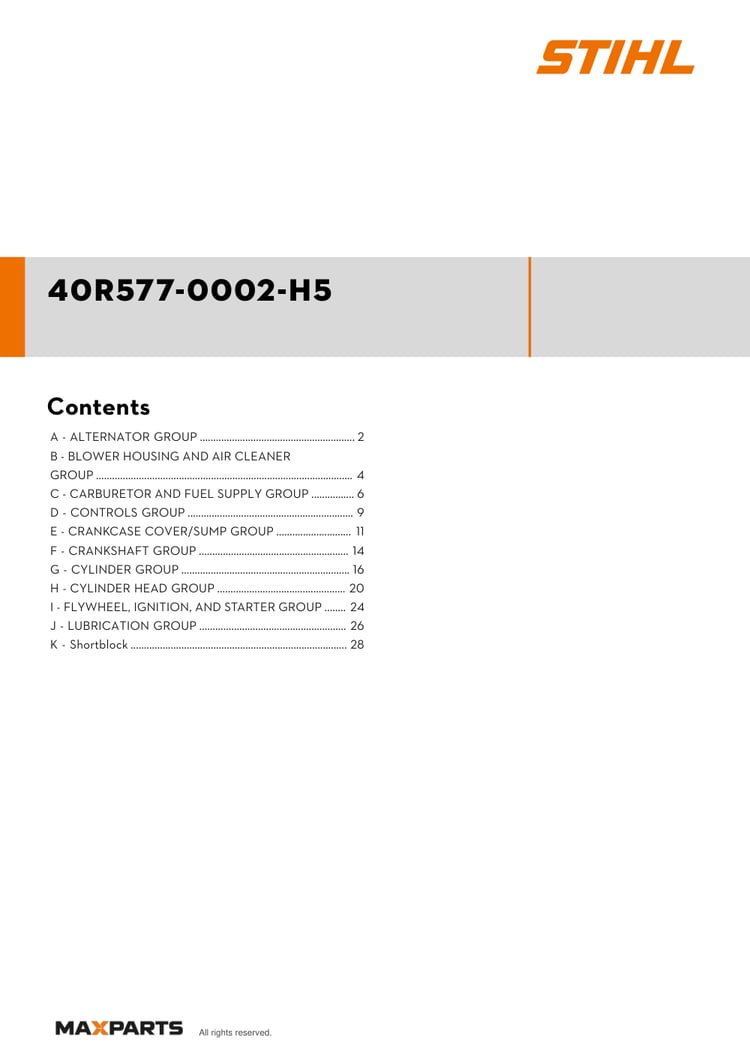 STIHL

40R577-0002-H5

Contents

A - ALTERNATOR GROUP 2
B - BLOWER HOUSING AND AIR CLEANER GROUP 4
C - CARBURETOR AND FUEL SUPPLY GROUP 6
D - CONTROLS GROUP 9
E - CRANKCASE COVER/SUMP GROUP 11
F - CRANKSHAFT GROUP 14
G - CYLINDER GROUP 16
H - CYLINDER HEAD GROUP 20
I - FLYWHEEL, IGNITION, AND STARTER GROUP 24
J - LUBRICATION GROUP 26
K - Shortblock 28

MAXPARTS All rights reserved.